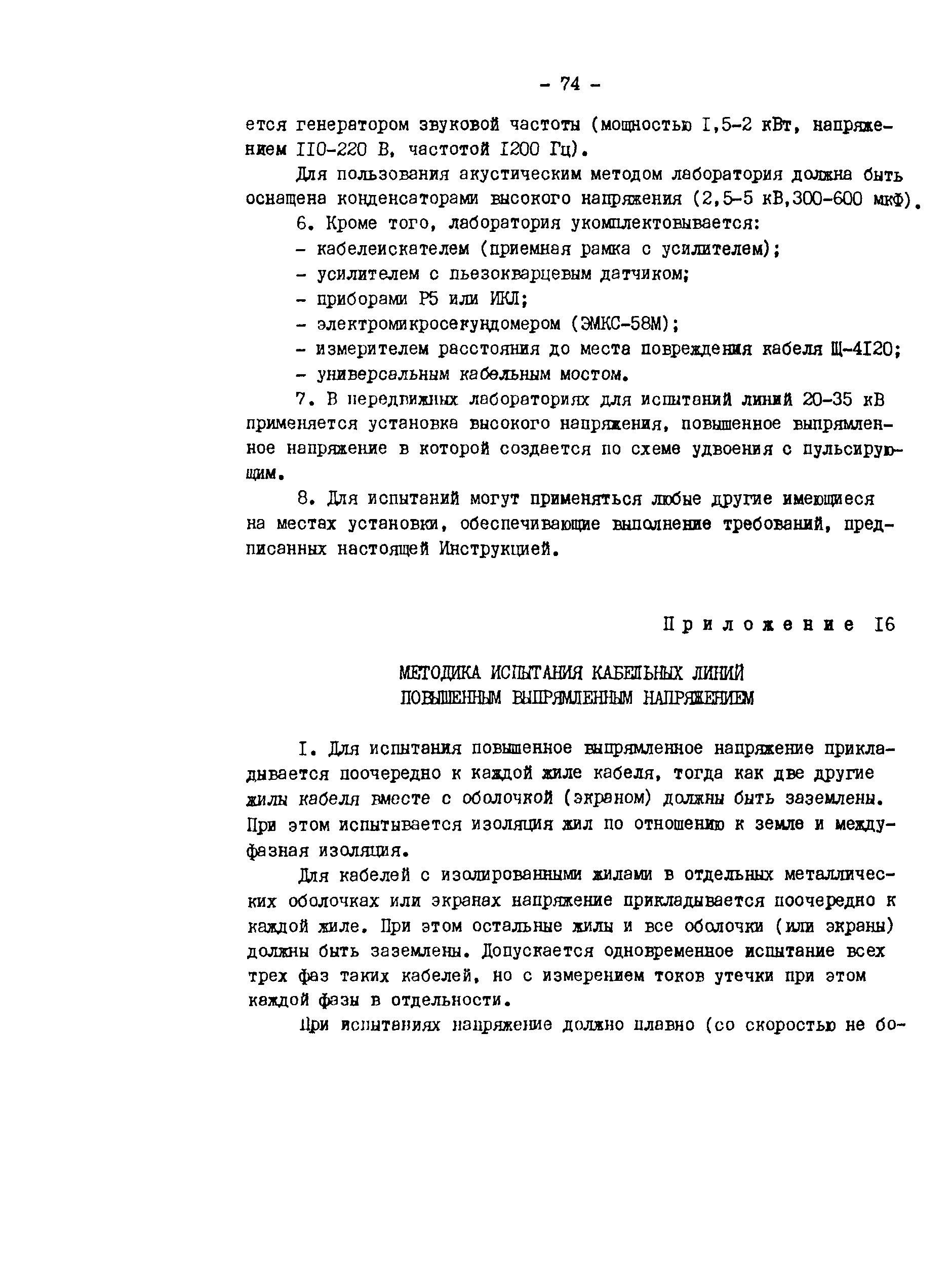 - 74 -

ется генератором звуковой частоты (мощностью I,5-2 кВт, напряжением II0-220 В, частотой I200 Гц).

Для пользования акустическим методом лаборатория должна быть оснащена конденсаторами высокого напряжения (2,5-5 кВ,300-600 мкФ).

6. Кроме того, лаборатория укомплектовывается:

- кабелеискателем (приемная рамка с усилителем);

- усилителем с пьезокварцевым датчиком;

- приборами Р5 или ИКЛ;

- электромикросекундомером (ЭМКС-58М);

- измерителем расстояния до места повреждения кабеля Щ-4I20;

- универсальным кабельным мостом.

7. В передвижных лабораториях для испытаний линий 20-35 кВ применяется установка высокого напряжения, повышенное выпрямленное напряжение в которой создается по схеме удвоения с пульсирующим.

8. Для испытаний могут применяться любые другие имеющиеся на местах установки, обеспечивающие выполнение требований, предписанных настоящей Инструкцией.

Приложение I6

МЕТОДИКА ИСПЫТАНИЯ КАБЕЛЬНЫХ ЛИНИЙ
ПОВЫШЕННЫМ ВЫПРЯМЛЕННЫМ НАПРЯЖЕНИЕМ

I. Для испытания повышенное выпрямленное напряжение прикладывается поочередно к каждой жиле кабеля, тогда как две другие жилы кабеля вместе с оболочкой (экраном) должны быть заземлены. При этом испытывается изоляция жил по отношению к земле и междуфазная изоляция.

Для кабелей с изолированными жилами в отдельных металлических оболочках или экранах напряжение прикладывается поочередно к каждой жиле. При этом остальные жилы и все оболочки (или экраны) должны быть заземлены. Допускается одновременное испытание всех трех фаз таких кабелей, но с измерением токов утечки при этом каждой фазы в отдельности.

При испытаниях напряжение должно плавно (со скоростью не бо-